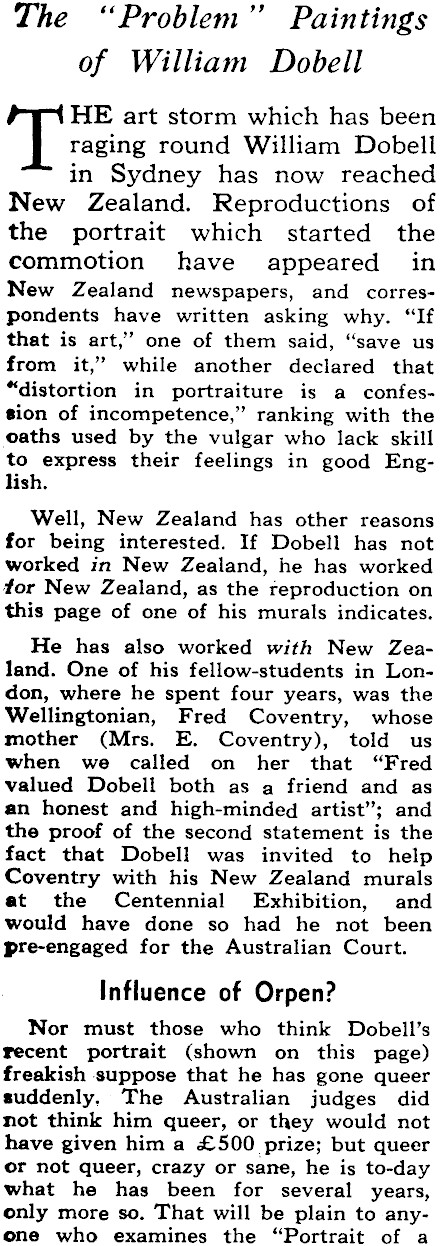 The "Problem" Paintings of William Dobell

THE art storm which has been raging round William Dobell in Sydney has now reached New Zealand. Reproductions of the portrait which started the commotion have appeared in New Zealand newspapers, and correspondents have written asking why. "If that is art," one of them said, "save us from it," while another declared that "distortion in portraiture is a confession of incompetence," ranking with the oaths used by the vulgar who lack skill to express their feelings in good English.

Well, New Zealand has other reasons for being interested. If Dobell has not worked in New Zealand, he has worked for New Zealand, as the reproduction on this page of one of his murals indicates.

He has also worked with New Zealand. One of his fellow-students in London, where he spent four years, was the Wellingtonian, Fred Coventry, whose mother (Mrs. E. Coventry), told us when we called on her that "Fred valued Dobell both as a friend and as an honest and high-minded artist"; and the proof of the second statement is the fact that Dobell was invited to help Coventry with his New Zealand murals at the Centennial Exhibition, and would have done so had he not been pre-engaged for the Australian Court.

Influence of Orpen?

Nor must those who think Dobell's recent portrait (shown on this page) freakish suppose that he has gone queer suddenly. The Australian judges did not think him queer, or they would not have given him a £500 prize; but queer or not queer, crazy or sane, he is to-day what he has been for several years, only more so. That will be plain to anyone who examines the "Portrait of a